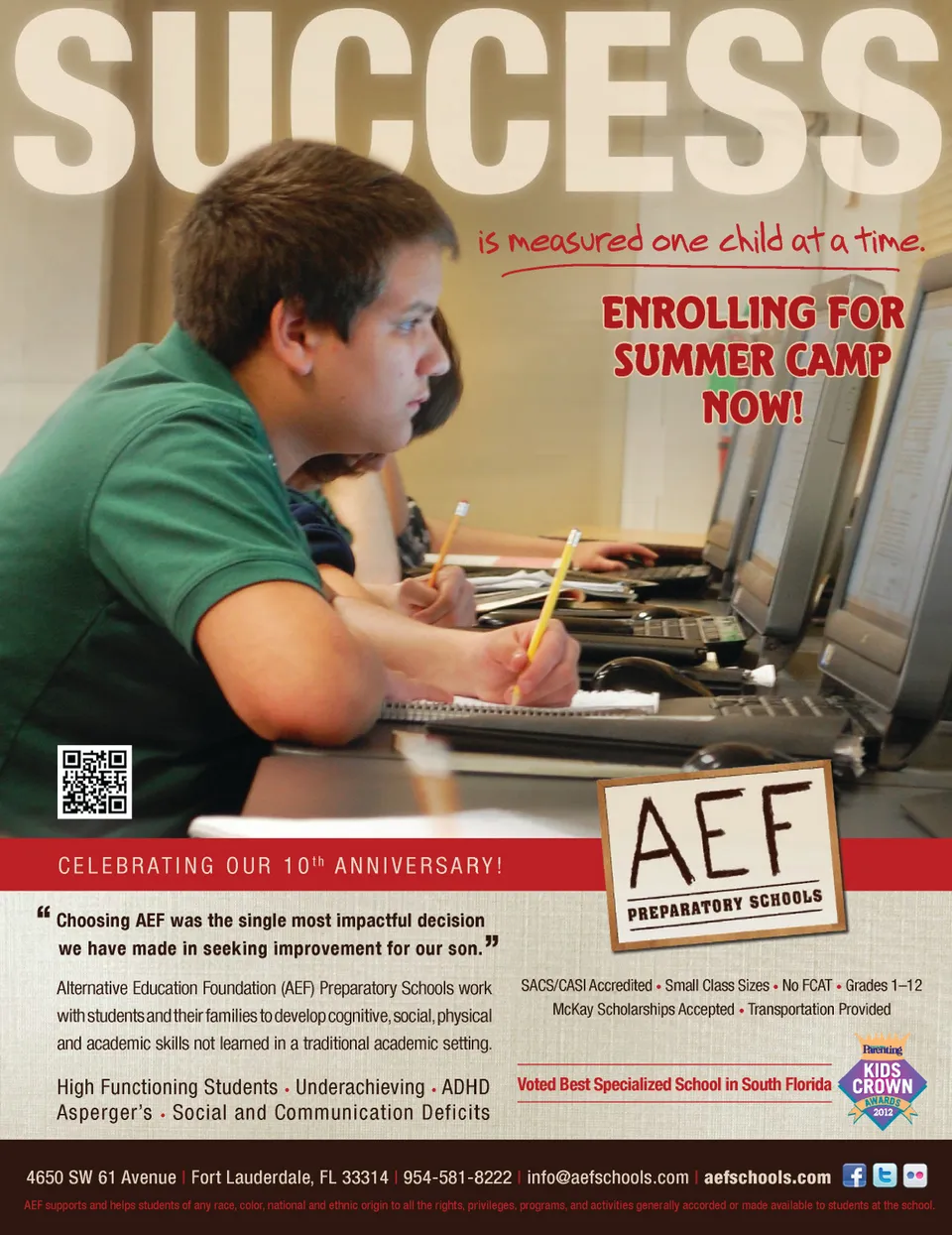 SUCCESS

is measured one child at a time.

ENROLLING FOR SUMMER CAMP NOW!

AEF PREPARATORY SCHOOLS

CELEBRATING OUR 10th ANNIVERSARY!

“Choosing AEF was the single most impactful decision we have made in seeking improvement for our son.”

Alternative Education Foundation (AEF) Preparatory Schools work with students and their families to develop cognitive, social, physical and academic skills not learned in a traditional academic setting.

High Functioning Students • Underachieving • ADHD Asperger's • Social and Communication Deficits

SACS/CASI Accredited • Small Class Sizes • No FCAT • Grades 1–12 McKay Scholarships Accepted • Transportation Provided

Voted Best Specialized School in South Florida

Parenting KIDS CROWN AWARDS 2012

4650 SW 61 Avenue | Fort Lauderdale, FL 33314 | 954-581-8222 | info@aefschools.com | aefschools.com

AEF supports and helps students of any race, color, national and ethnic origin to all the rights, privileges, programs, and activities generally accorded or made available to students at the school.